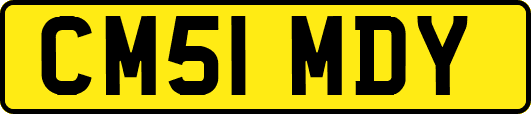 CM51 MDY